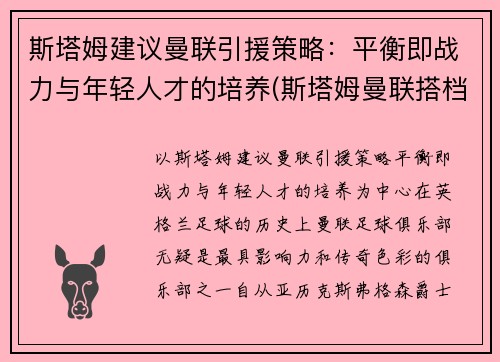 斯塔姆建议曼联引援策略：平衡即战力与年轻人才的培养(斯塔姆曼联搭档

以斯塔姆建议曼联引援策略平衡即战力与年轻人才的培养为中心在英格兰足球的历史上曼联足球俱乐部无疑是最具影响力和传奇色彩的俱乐部之一自从亚历克斯弗格森爵士